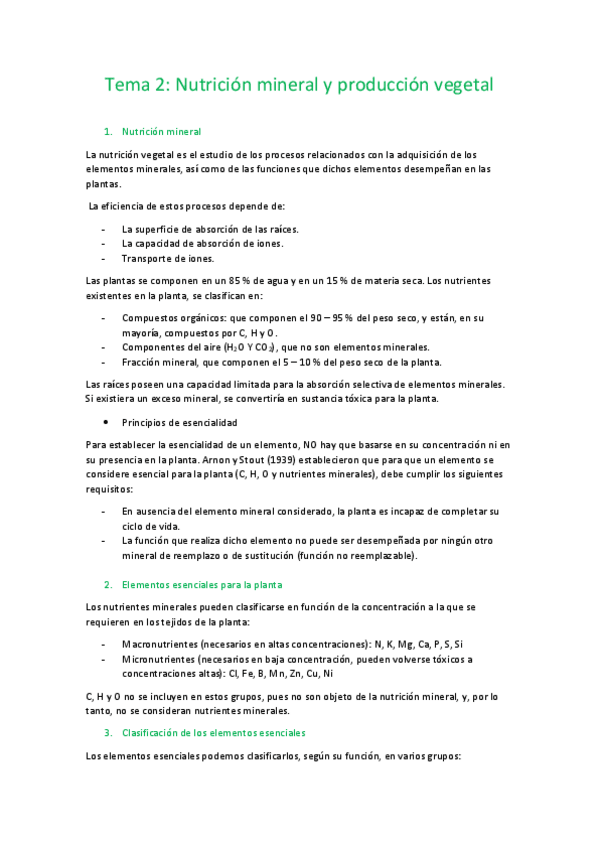 Tema 2: Nutrición mineral y producción vegetal

1. Nutrición mineral

La nutrición vegetal es el estudio de los procesos relacionados con la adquisición de los elementos minerales, así como de las funciones que dichos elementos desempeñan en las plantas.

La eficiencia de estos procesos depende de:

- La superficie de absorción de las raíces.
- La capacidad de absorción de iones.
- Transporte de iones.

Las plantas se componen en un 85 % de agua y en un 15 % de materia seca. Los nutrientes existentes en la planta, se clasifican en:

- Compuestos orgánicos: que componen el 90 – 95 % del peso seco, y están, en su mayoría, compuestos por C, H y O.
- Componentes del aire ($H_2O$ Y $CO_2$), que no son elementos minerales.
- Fracción mineral, que componen el 5 – 10 % del peso seco de la planta.

Las raíces poseen una capacidad limitada para la absorción selectiva de elementos minerales. Si existiera un exceso mineral, se convertiría en sustancia tóxica para la planta.

• Principios de esencialidad

Para establecer la esencialidad de un elemento, NO hay que basarse en su concentración ni en su presencia en la planta. Arnon y Stout (1939) establecieron que para que un elemento se considere esencial para la planta (C, H, O y nutrientes minerales), debe cumplir los siguientes requisitos:

- En ausencia del elemento mineral considerado, la planta es incapaz de completar su ciclo de vida.
- La función que realiza dicho elemento no puede ser desempeñada por ningún otro mineral de reemplazo o de sustitución (función no reemplazable).

2. Elementos esenciales para la planta

Los nutrientes minerales pueden clasificarse en función de la concentración a la que se requieren en los tejidos de la planta:

- Macronutrientes (necesarios en altas concentraciones): N, K, Mg, Ca, P, S, Si
- Micronutrientes (necesarios en baja concentración, pueden volverse tóxicos a concentraciones altas): Cl, Fe, B, Mn, Zn, Cu, Ni

C, H y O no se incluyen en estos grupos, pues no son objeto de la nutrición mineral, y, por lo tanto, no se consideran nutrientes minerales.

3. Clasificación de los elementos esenciales

Los elementos esenciales podemos clasificarlos, según su función, en varios grupos: